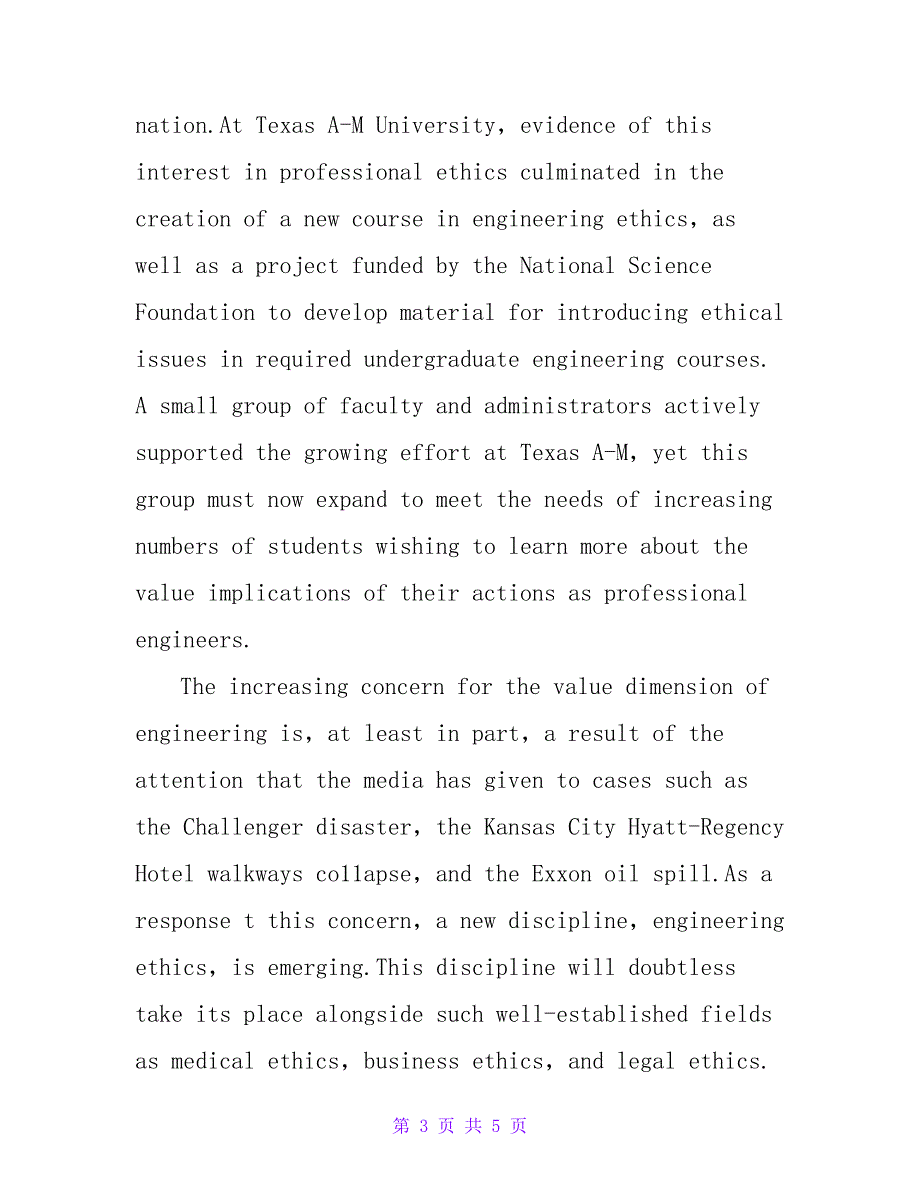 nation.At Texas A-M University, evidence of this interest in professional ethics culminated in the creation of a new course in engineering ethics, as well as a project funded by the National Science Foundation to develop material for introducing ethical issues in required undergraduate engineering courses. A small group of faculty and administrators actively supported the growing effort at Texas A-M, yet this group must now expand to meet the needs of increasing numbers of students wishing to learn more about the value implications of their actions as professional engineers.

The increasing concern for the value dimension of engineering is, at least in part, a result of the attention that the media has given to cases such as the Challenger disaster, the Kansas City Hyatt-Regency Hotel walkways collapse, and the Exxon oil spill.As a response t this concern, a new discipline, engineering ethics, is emerging.This discipline will doubtless take its place alongside such well-established fields as medical ethics, business ethics, and legal ethics.

第 3 页 共 5 页